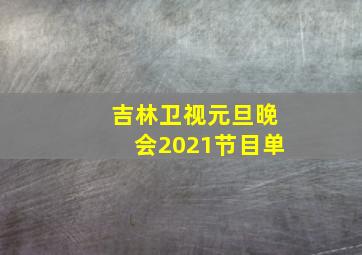 吉林卫视元旦晚会2021节目单